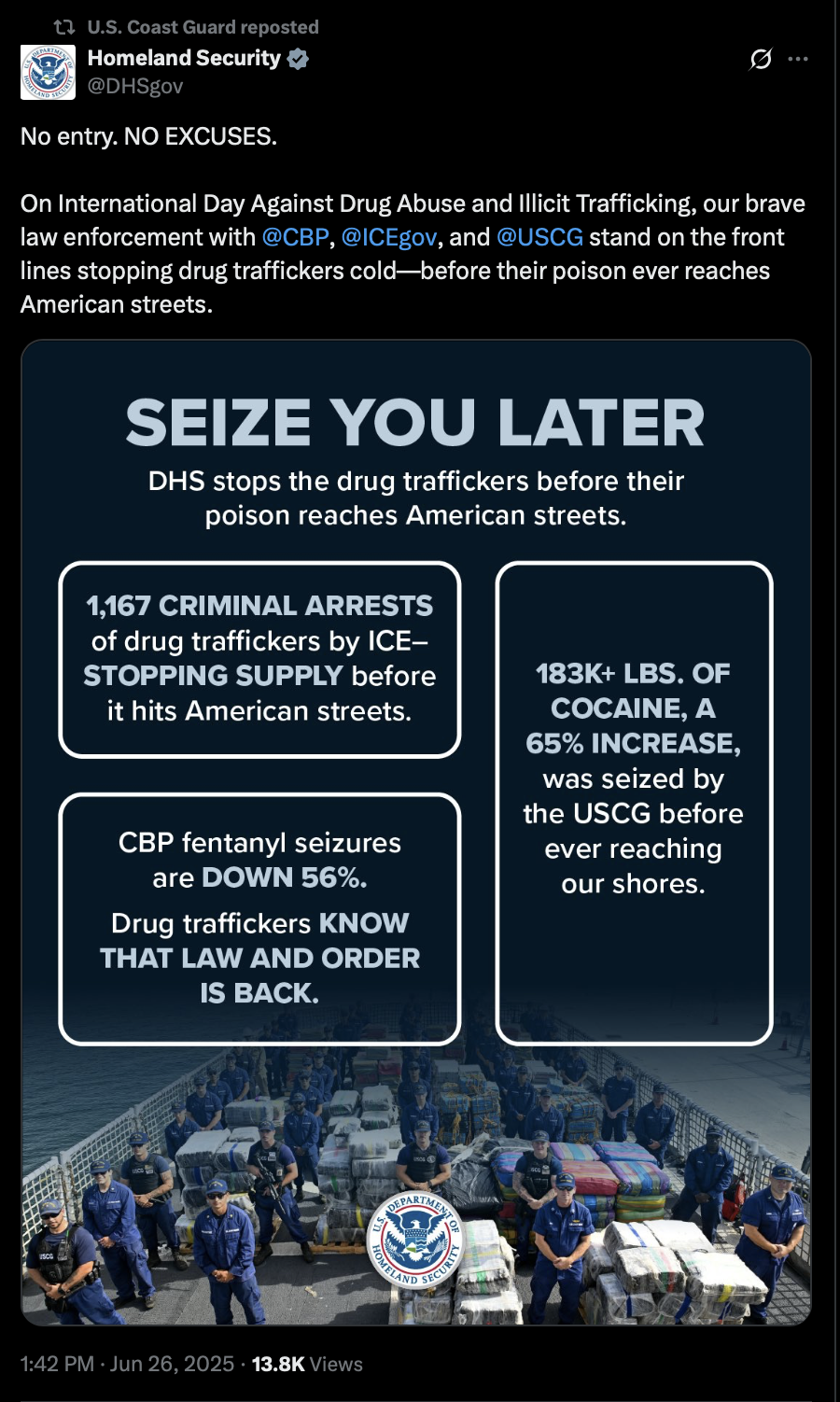 U.S. Coast Guard reposted
Homeland Security
@DHSgov

No entry. NO EXCUSES.

On International Day Against Drug Abuse and Illicit Trafficking, our brave law enforcement with @CBP, @ICEgov, and @USCG stand on the front lines stopping drug traffickers cold—before their poison ever reaches American streets.

SEIZE YOU LATER
DHS stops the drug traffickers before their poison reaches American streets.

1,167 CRIMINAL ARRESTS of drug traffickers by ICE– STOPPING SUPPLY before it hits American streets.

CBP fentanyl seizures are DOWN 56%.

Drug traffickers KNOW THAT LAW AND ORDER IS BACK.

183K+ LBS. OF COCAINE, A 65% INCREASE, was seized by the USCG before ever reaching our shores.

U.S. DEPARTMENT OF HOMELAND SECURITY

1:42 PM · Jun 26, 2025 · 13.8K Views